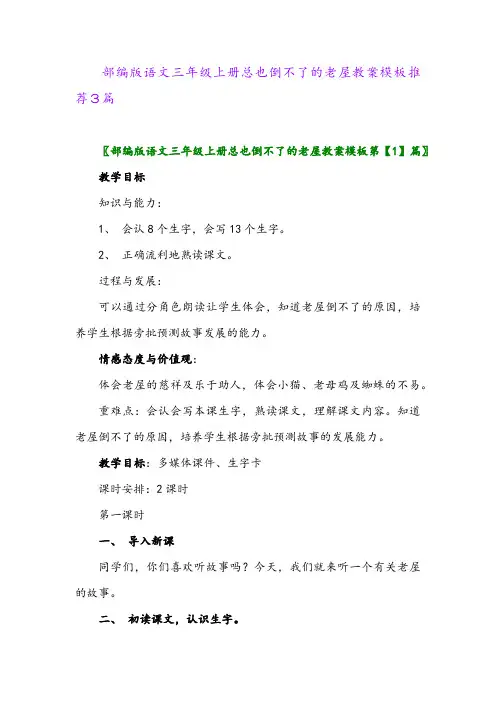 部编版语文三年级上册总也倒不了的老屋教案模板推荐3篇

〖部编版语文三年级上册总也倒不了的老屋教案模板第【1】篇〗

教学目标

知识与能力：

1、 会认8个生字，会写13个生字。

2、 正确流利地熟读课文。

过程与发展：

可以通过分角色朗读让学生体会，知道老屋倒不了的原因，培养学生根据旁批预测故事发展的能力。

情感态度与价值观：

体会老屋的慈祥及乐于助人，体会小猫、老母鸡及蜘蛛的不易。

重难点：会认会写本课生字，熟读课文，理解课文内容。知道老屋倒不了的原因，培养学生根据旁批预测故事的发展能力。

教学目标：多媒体课件、生字卡

课时安排：2课时

第一课时

一、 导入新课

同学们，你们喜欢听故事吗？今天，我们就来听一个有关老屋的故事。

二、 初读课文，认识生字。